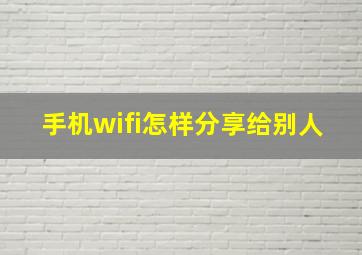 手机wifi怎样分享给别人